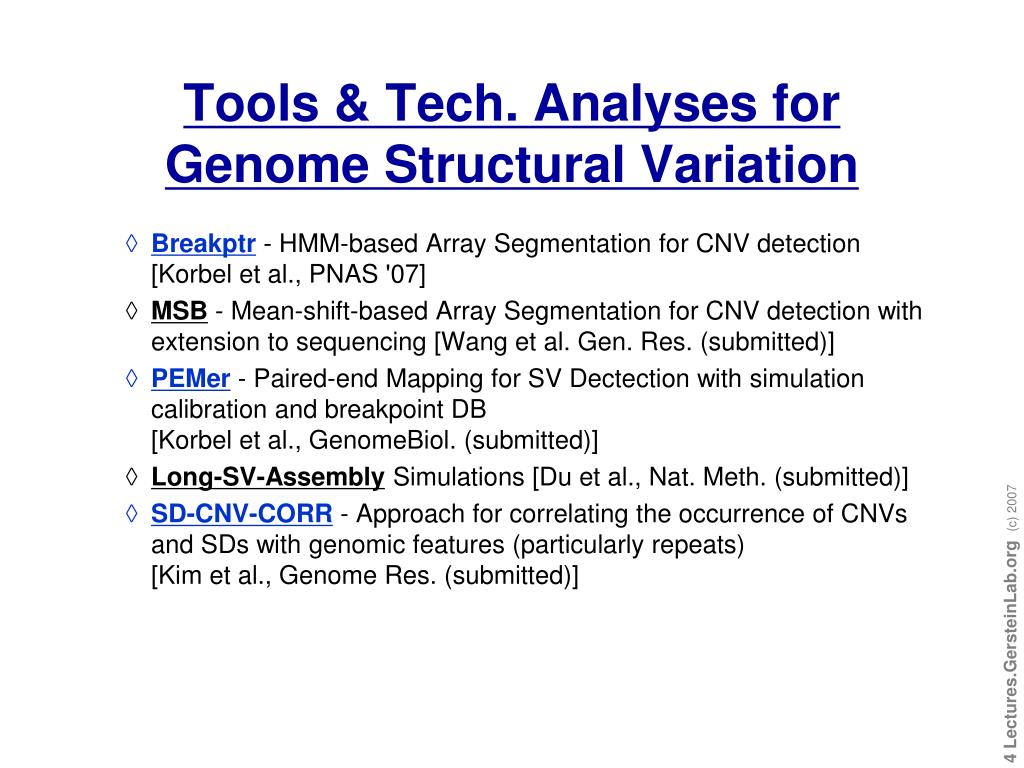 Tools & Tech. Analyses for Genome Structural Variation

◊ Breakptr - HMM-based Array Segmentation for CNV detection [Korbel et al., PNAS '07]

◊ MSB - Mean-shift-based Array Segmentation for CNV detection with extension to sequencing [Wang et al. Gen. Res. (submitted)]

◊ PEMer - Paired-end Mapping for SV Dectection with simulation calibration and breakpoint DB
[Korbel et al., GenomeBiol. (submitted)]

◊ Long-SV-Assembly Simulations [Du et al., Nat. Meth. (submitted)]

◊ SD-CNV-CORR - Approach for correlating the occurrence of CNVs and SDs with genomic features (particularly repeats)
[Kim et al., Genome Res. (submitted)]

4 Lectures.GersteinLab.org (c) 2007